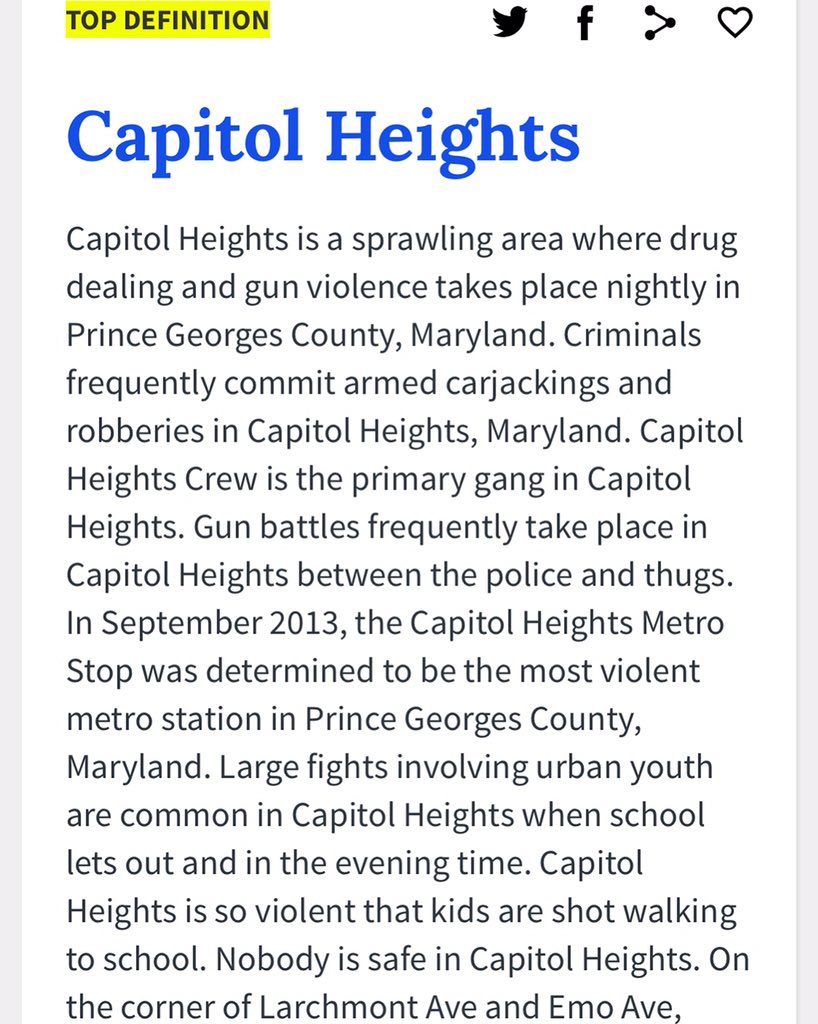 TOP DEFINITION

Capitol Heights

Capitol Heights is a sprawling area where drug dealing and gun violence takes place nightly in Prince Georges County, Maryland. Criminals frequently commit armed carjackings and robberies in Capitol Heights, Maryland. Capitol Heights Crew is the primary gang in Capitol Heights. Gun battles frequently take place in Capitol Heights between the police and thugs. In September 2013, the Capitol Heights Metro Stop was determined to be the most violent metro station in Prince Georges County, Maryland. Large fights involving urban youth are common in Capitol Heights when school lets out and in the evening time. Capitol Heights is so violent that kids are shot walking to school. Nobody is safe in Capitol Heights. On the corner of Larchmont Ave and Emo Ave,